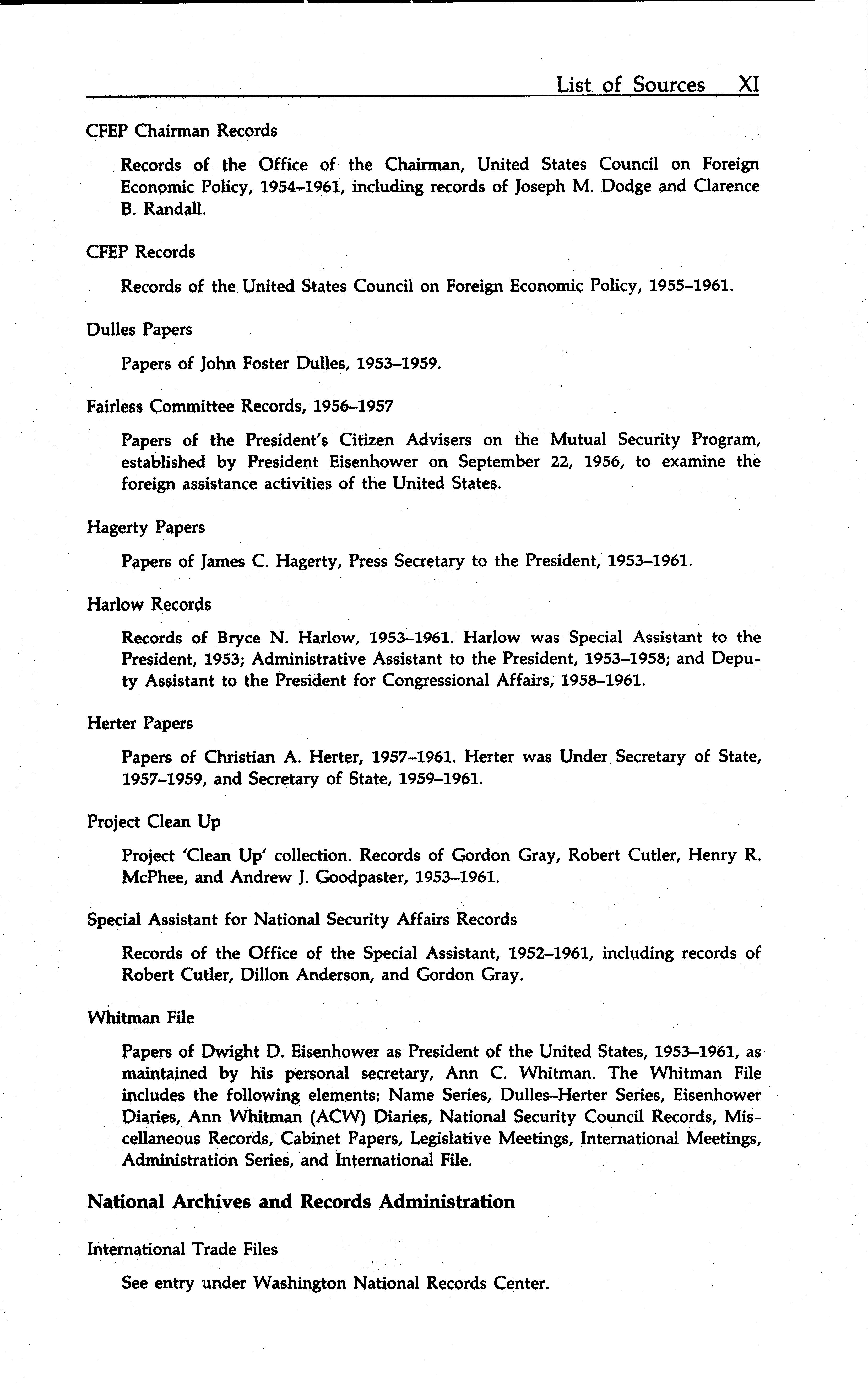 List of Sources XI

CFEP Chairman Records

Records of the Office of the Chairman, United States Council on Foreign Economic Policy, 1954–1961, including records of Joseph M. Dodge and Clarence B. Randall.

CFEP Records

Records of the United States Council on Foreign Economic Policy, 1955–1961.

Dulles Papers

Papers of John Foster Dulles, 1953–1959.

Fairless Committee Records, 1956–1957

Papers of the President's Citizen Advisers on the Mutual Security Program, established by President Eisenhower on September 22, 1956, to examine the foreign assistance activities of the United States.

Hagerty Papers

Papers of James C. Hagerty, Press Secretary to the President, 1953–1961.

Harlow Records

Records of Bryce N. Harlow, 1953–1961. Harlow was Special Assistant to the President, 1953; Administrative Assistant to the President, 1953–1958; and Deputy Assistant to the President for Congressional Affairs, 1958–1961.

Herter Papers

Papers of Christian A. Herter, 1957–1961. Herter was Under Secretary of State, 1957–1959, and Secretary of State, 1959–1961.

Project Clean Up

Project 'Clean Up' collection. Records of Gordon Gray, Robert Cutler, Henry R. McPhee, and Andrew J. Goodpaster, 1953–1961.

Special Assistant for National Security Affairs Records

Records of the Office of the Special Assistant, 1952–1961, including records of Robert Cutler, Dillon Anderson, and Gordon Gray.

Whitman File

Papers of Dwight D. Eisenhower as President of the United States, 1953–1961, as maintained by his personal secretary, Ann C. Whitman. The Whitman File includes the following elements: Name Series, Dulles–Herter Series, Eisenhower Diaries, Ann Whitman (ACW) Diaries, National Security Council Records, Miscellaneous Records, Cabinet Papers, Legislative Meetings, International Meetings, Administration Series, and International File.

National Archives and Records Administration

International Trade Files

See entry under Washington National Records Center.